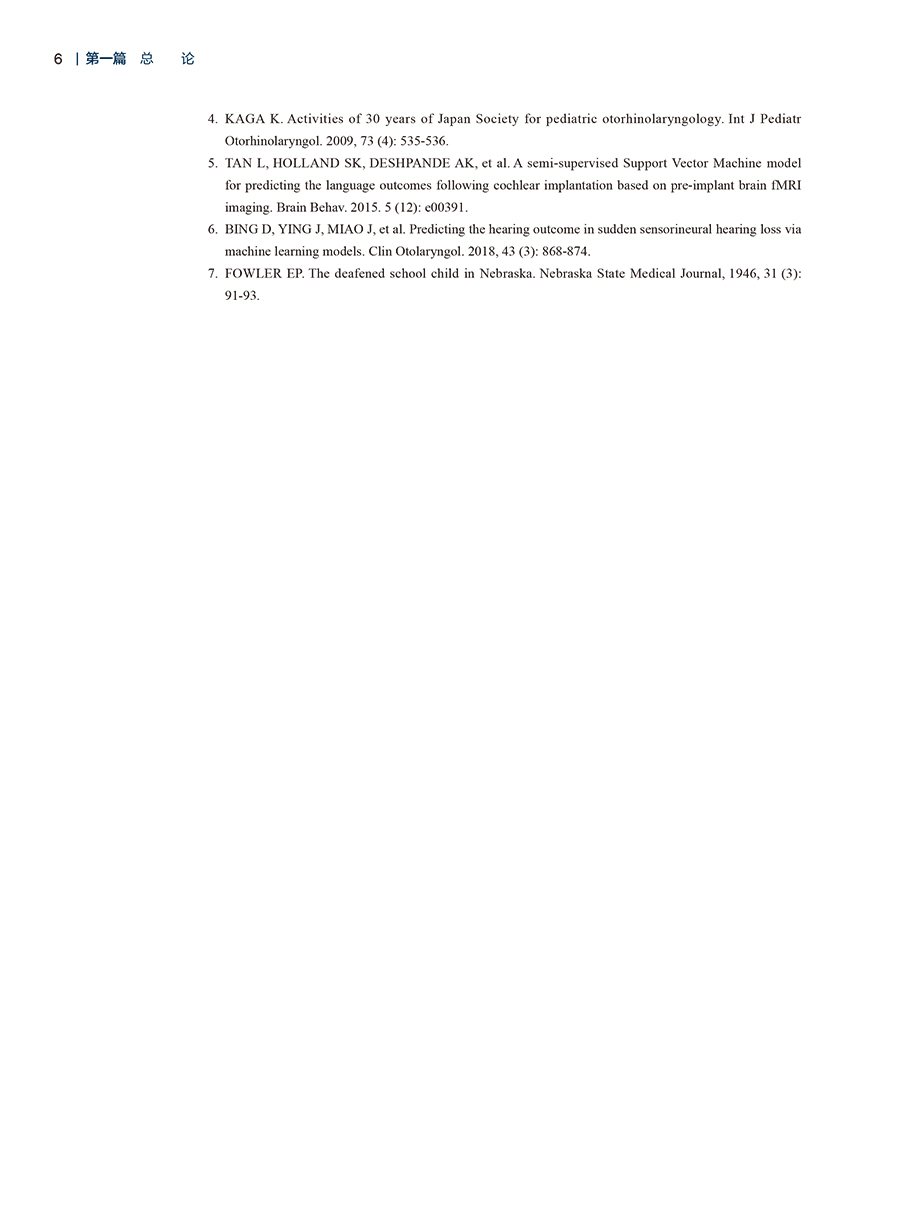 6 | 第一篇 总 论

4. KAGA K. Activities of 30 years of Japan Society for pediatric otorhinolaryngology. Int J Pediatr Otorhinolaryngol. 2009, 73 (4): 535-536.

5. TAN L, HOLLAND SK, DESHPANDE AK, et al. A semi-supervised Support Vector Machine model for predicting the language outcomes following cochlear implantation based on pre-implant brain fMRI imaging. Brain Behav. 2015. 5 (12): e00391.

6. BING D, YING J, MIAO J, et al. Predicting the hearing outcome in sudden sensorineural hearing loss via machine learning models. Clin Otolaryngol. 2018, 43 (3): 868-874.

7. FOWLER EP. The deafened school child in Nebraska. Nebraska State Medical Journal, 1946, 31 (3): 91-93.